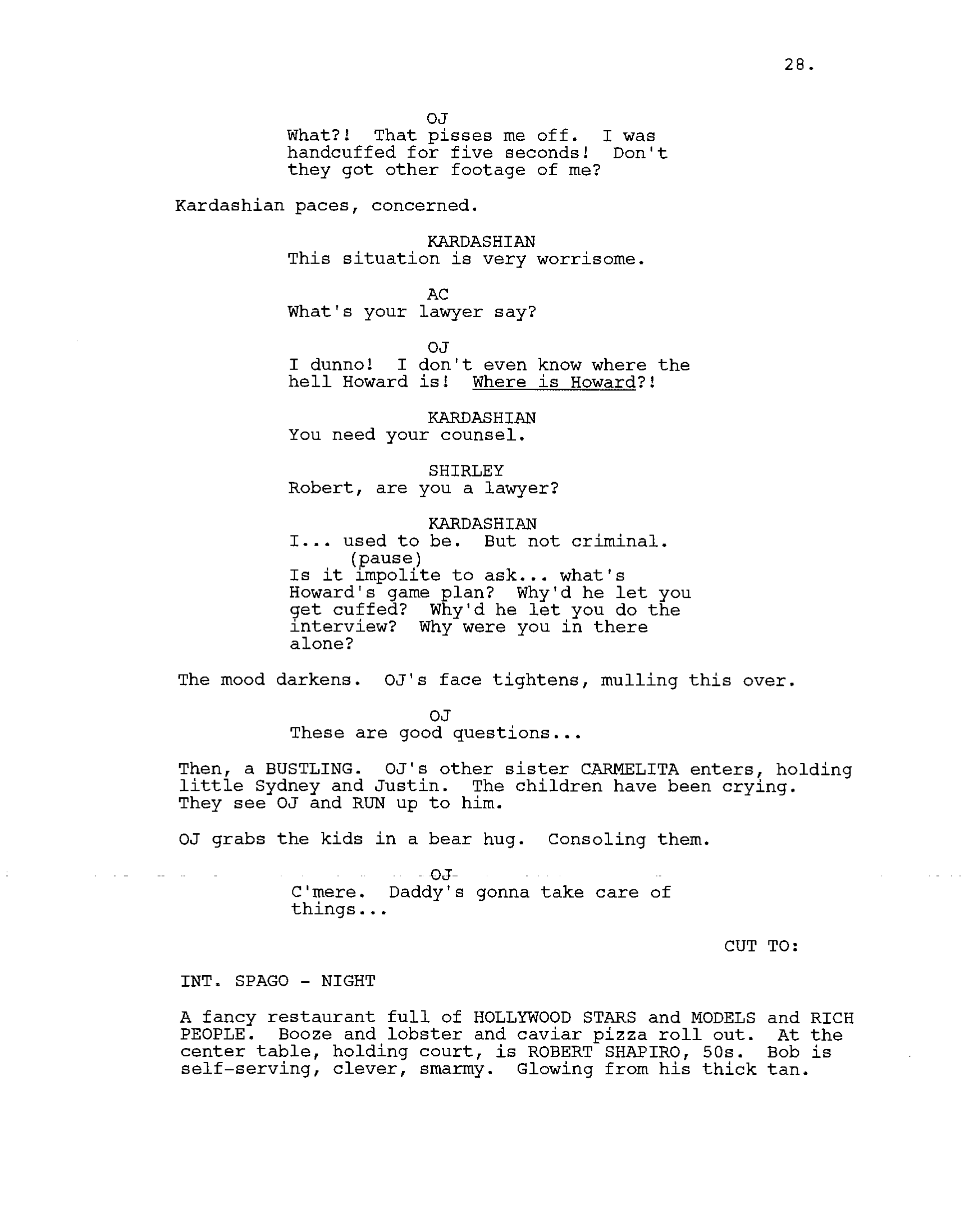 28.

OJ
What?! That pisses me off. I was handcuffed for five seconds! Don't they got other footage of me?

Kardashian paces, concerned.

KARDASHIAN
This situation is very worrisome.

AC
What's your lawyer say?

OJ
I dunno! I don't even know where the hell Howard is! Where is Howard?!

KARDASHIAN
You need your counsel.

SHIRLEY
Robert, are you a lawyer?

KARDASHIAN
I... used to be. But not criminal.
(pause)
Is it impolite to ask... what's Howard's game plan? Why'd he let you get cuffed? Why'd he let you do the interview? Why were you in there alone?

The mood darkens. OJ's face tightens, mulling this over.

OJ
These are good questions...

Then, a BUSTLING. OJ's other sister CARMELITA enters, holding little Sydney and Justin. The children have been crying. They see OJ and RUN up to him.

OJ grabs the kids in a bear hug. Consoling them.

OJ
C'mere. Daddy's gonna take care of things...

CUT TO:

INT. SPAGO - NIGHT

A fancy restaurant full of HOLLYWOOD STARS and MODELS and RICH PEOPLE. Booze and lobster and caviar pizza roll out. At the center table, holding court, is ROBERT SHAPIRO, 50s. Bob is self-serving, clever, smarmy. Glowing from his thick tan.